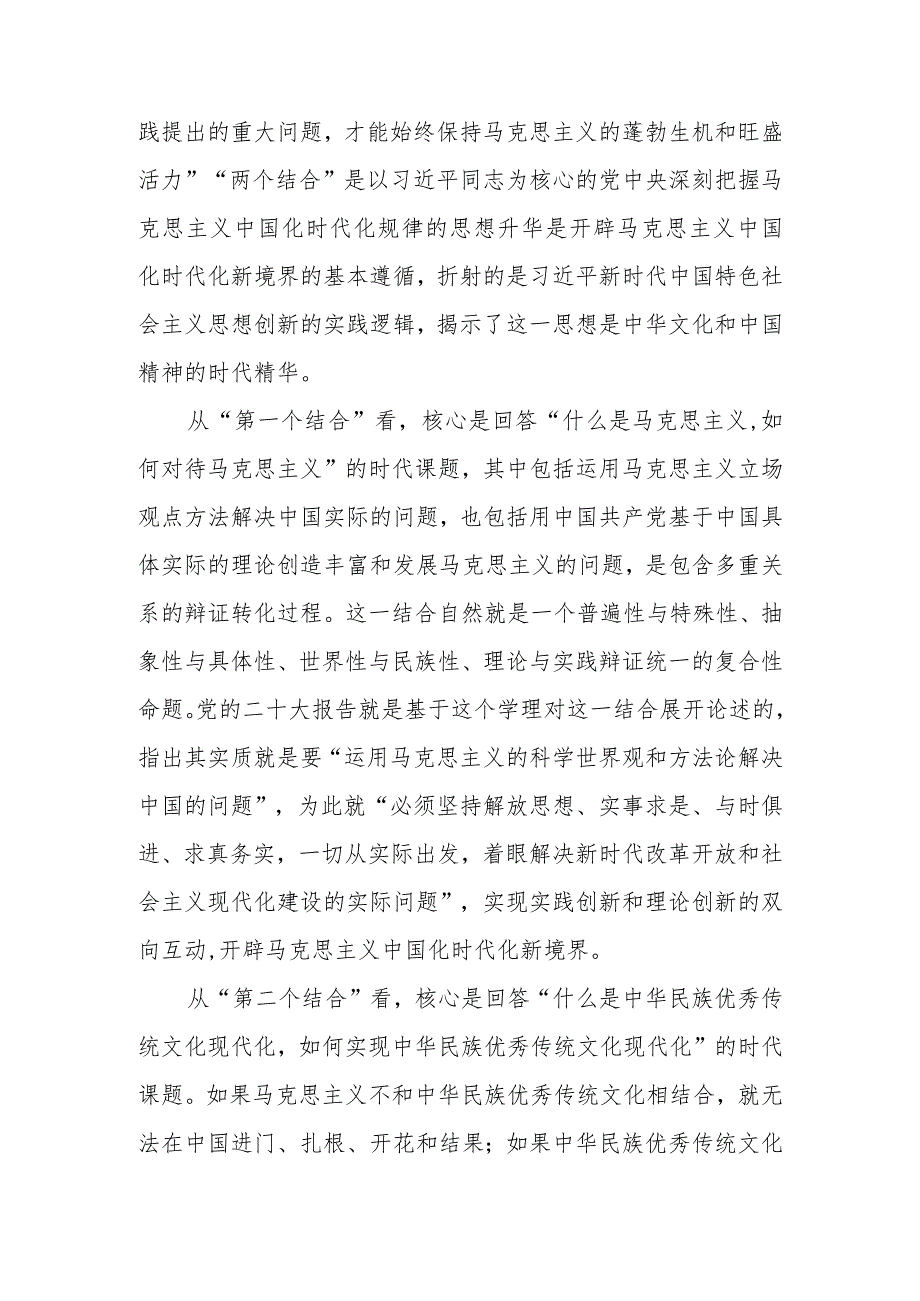 践提出的重大问题，才能始终保持马克思主义的蓬勃生机和旺盛活力”“两个结合”是以习近平同志为核心的党中央深刻把握马克思主义中国化时代化规律的思想升华是开辟马克思主义中国化时代化新境界的基本遵循，折射的是习近平新时代中国特色社会主义思想创新的实践逻辑，揭示了这一思想是中华文化和中国精神的时代精华。

从“第一个结合”看，核心是回答“什么是马克思主义,如何对待马克思主义”的时代课题，其中包括运用马克思主义立场观点方法解决中国实际的问题，也包括用中国共产党基于中国具体实际的理论创造丰富和发展马克思主义的问题，是包含多重关系的辩证转化过程。这一结合自然就是一个普遍性与特殊性、抽象性与具体性、世界性与民族性、理论与实践辩证统一的复合性命题。党的二十大报告就是基于这个学理对这一结合展开论述的，指出其实质就是要“运用马克思主义的科学世界观和方法论解决中国的问题”，为此就“必须坚持解放思想、实事求是、与时俱进、求真务实，一切从实际出发，着眼解决新时代改革开放和社会主义现代化建设的实际问题”，实现实践创新和理论创新的双向互动,开辟马克思主义中国化时代化新境界。

从“第二个结合”看，核心是回答“什么是中华民族优秀传统文化现代化，如何实现中华民族优秀传统文化现代化”的时代课题。如果马克思主义不和中华民族优秀传统文化相结合，就无法在中国进门、扎根、开花和结果；如果中华民族优秀传统文化